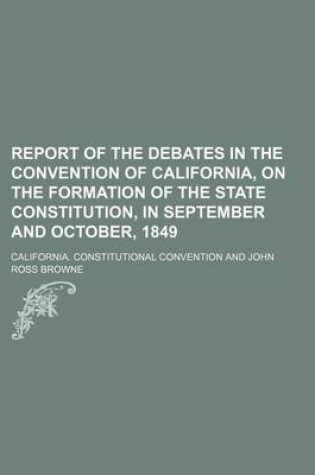 REPORT OF THE DEBATES IN THE CONVENTION OF CALIFORNIA, ON THE FORMATION OF THE STATE CONSTITUTION, IN SEPTEMBER AND OCTOBER, 1849

CALIFORNIA. CONSTITUTIONAL CONVENTION AND JOHN ROSS BROWNE